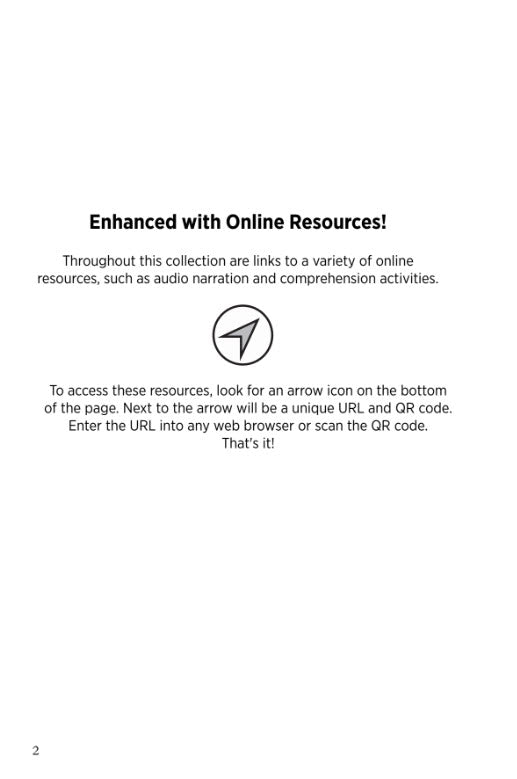 Enhanced with Online Resources!

Throughout this collection are links to a variety of online resources, such as audio narration and comprehension activities.

To access these resources, look for an arrow icon on the bottom of the page. Next to the arrow will be a unique URL and QR code. Enter the URL into any web browser or scan the QR code. That's it!

2